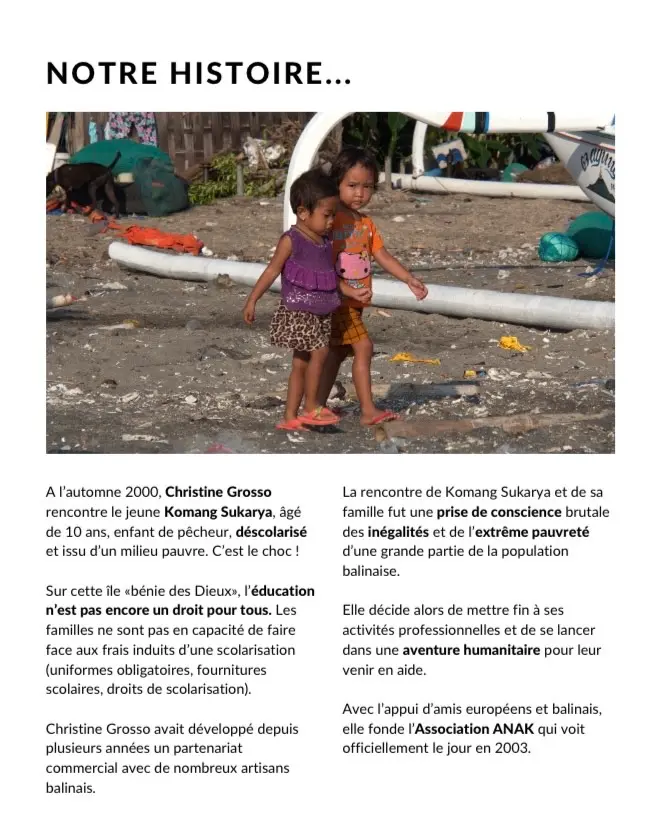 NOTRE HISTOIRE...

A l'automne 2000, Christine Grosso rencontre le jeune Komang Sukarya, âgé de 10 ans, enfant de pêcheur, déscolarisé et issu d'un milieu pauvre. C'est le choc !

Sur cette île «bénie des Dieux», l'éducation n'est pas encore un droit pour tous. Les familles ne sont pas en capacité de faire face aux frais induits d'une scolarisation (uniformes obligatoires, fournitures scolaires, droits de scolarisation).

Christine Grosso avait développé depuis plusieurs années un partenariat commercial avec de nombreux artisans balinais.

La rencontre de Komang Sukarya et de sa famille fut une prise de conscience brutale des inégalités et de l'extrême pauvreté d'une grande partie de la population balinaise.

Elle décide alors de mettre fin à ses activités professionnelles et de se lancer dans une aventure humanitaire pour leur venir en aide.

Avec l'appui d'amis européens et balinais, elle fonde l'Association ANAK qui voit officiellement le jour en 2003.